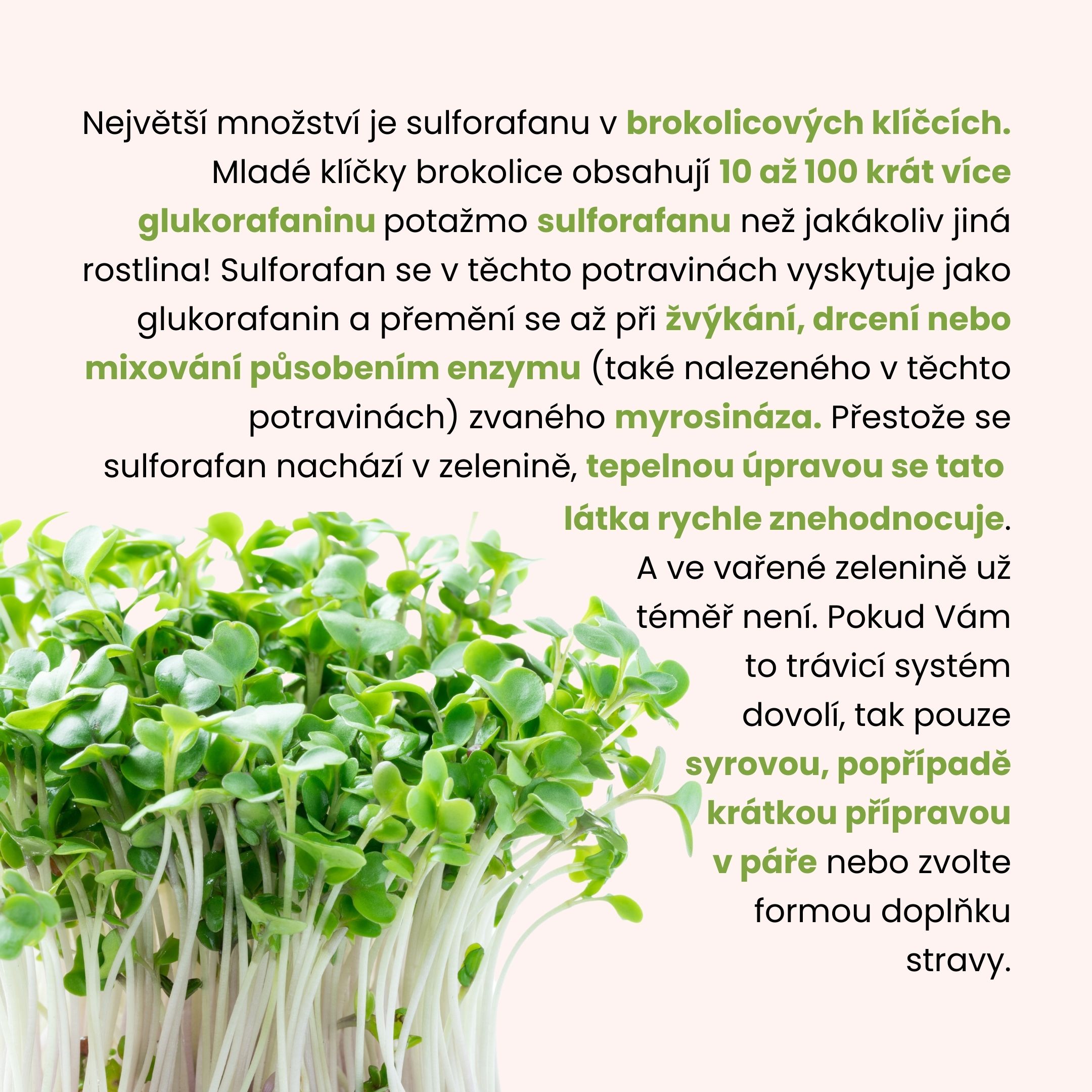 Největší množství je sulforafanu v brokolicových klíčcích. Mladé klíčky brokolice obsahují 10 až 100 krát více glukorafaninu potažmo sulforafanu než jakákoliv jiná rostlina! Sulforafan se v těchto potravinách vyskytuje jako glukorafanin a přemění se až při žvýkání, drcení nebo mixování působením enzymu (také nalezeného v těchto potravinách) zvaného myrosináza. Přestože se sulforafan nachází v zelenině, tepelnou úpravou se tato látka rychle znehodnocuje. A ve vařené zelenině už téměř není. Pokud Vám to trávicí systém dovolí, tak pouze syrovou, popřípadě krátkou přípravou v páře nebo zvolte formou doplňku stravy.